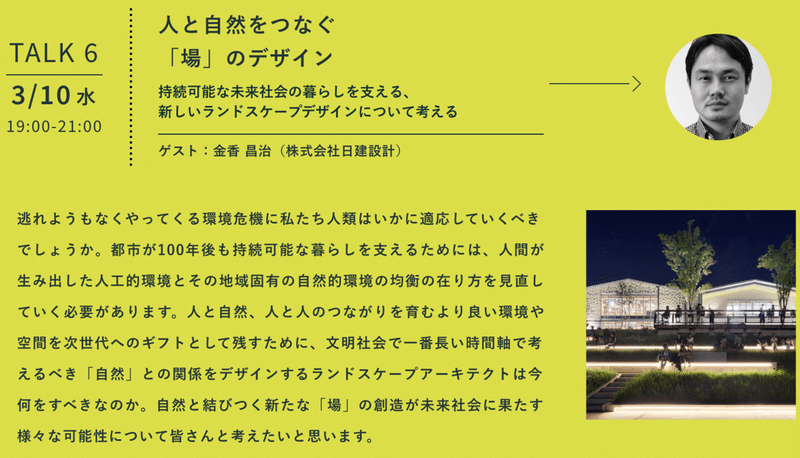 TALK 6
3/10 水
19:00-21:00

人と自然をつなぐ
「場」のデザイン

持続可能な未来社会の暮らしを支える、
新しいランドスケープデザインについて考える

ゲスト：金香 昌治（株式会社日建設計）

逃れようもなくやってくる環境危機に私たち人類はいかに適応していくべきでしょうか。都市が100年後も持続可能な暮らしを支えるためには、人間が生み出した人工的環境とその地域固有の自然的環境の均衡の在り方を見直していく必要があります。人と自然、人と人のつながりを育むより良い環境や空間を次世代へのギフトとして残すために、文明社会で一番長い時間軸で考えるべき「自然」との関係をデザインするランドスケープアーキテクトは今何をすべきなのか。自然と結びつく新たな「場」の創造が未来社会に果たす様々な可能性について皆さんと考えたいと思います。